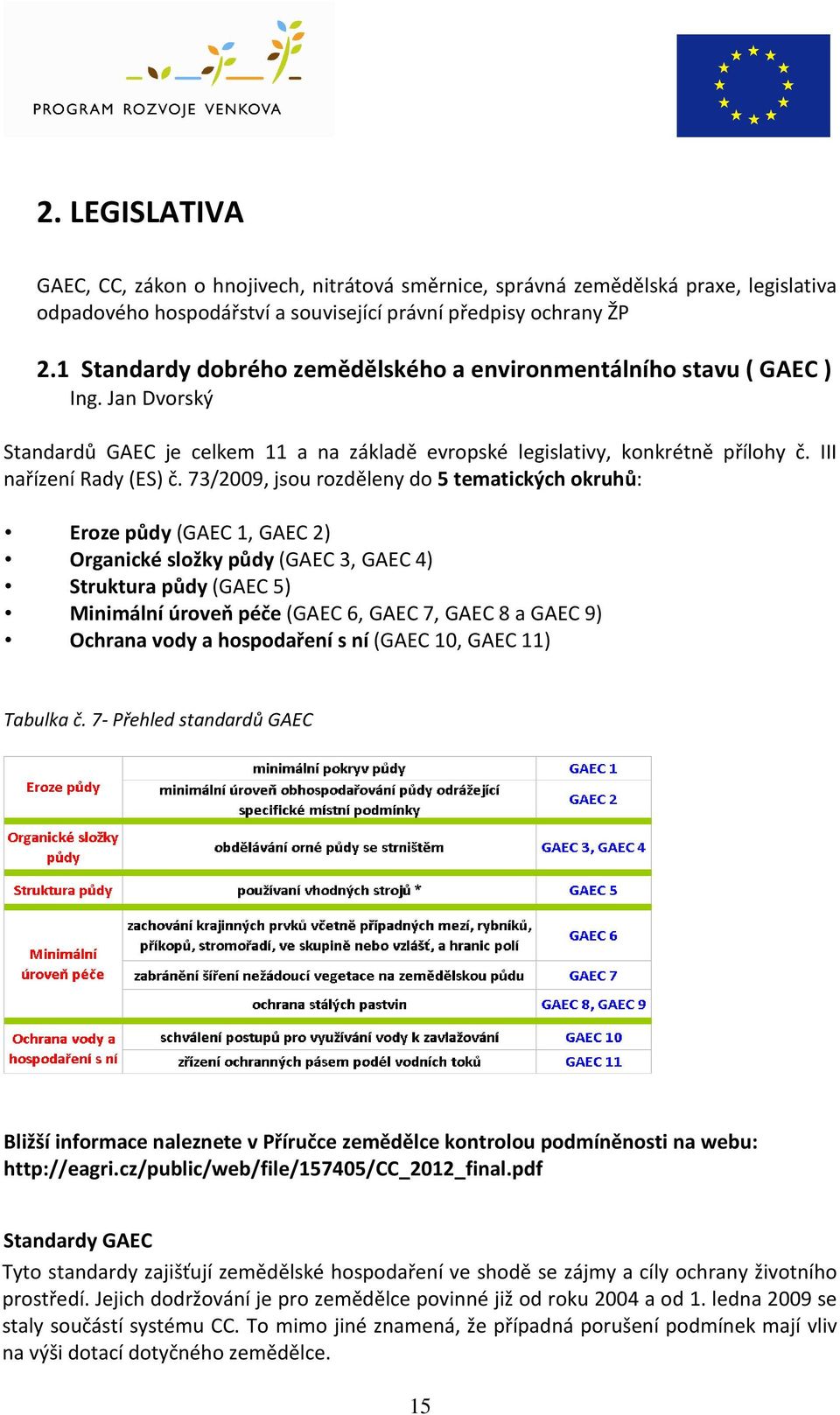 PROGRAM ROZVOJE VENKOVA

2. LEGISLATIVA

GAEC, CC, zákon o hnojivech, nitrátová směrnice, správná zemědělská praxe, legislativa odpadového hospodářství a související právní předpisy ochrany ŽP

2.1 Standardy dobrého zemědělského a environmentálního stavu ( GAEC )
Ing. Jan Dvorský

Standardů GAEC je celkem 11 a na základě evropské legislativy, konkrétně přílohy č. III nařízení Rady (ES) č. 73/2009, jsou rozděleny do 5 tematických okruhů:

• Eroze půdy (GAEC 1, GAEC 2)
• Organické složky půdy (GAEC 3, GAEC 4)
• Struktura půdy (GAEC 5)
• Minimální úroveň péče (GAEC 6, GAEC 7, GAEC 8 a GAEC 9)
• Ochrana vody a hospodaření s ní (GAEC 10, GAEC 11)

Tabulka č. 7- Přehled standardů GAEC

| | | |
|---|---|---|
| Eroze půdy | minimální pokryv půdy | GAEC 1 |
| | minimální úroveň obhospodařování půdy odrážející specifické místní podmínky | GAEC 2 |
| Organické složky půdy | obdělávání orné půdy se strništěm | GAEC 3, GAEC 4 |
| Struktura půdy | používaní vhodných strojů * | GAEC 5 |
| Minimální úroveň péče | zachování krajinných prvků včetně případných mezí, rybníků, příkopů, stromořadí, ve skupině nebo vzlášť, a hranic polí | GAEC 6 |
| | zabránění šíření nežádoucí vegetace na zemědělskou půdu | GAEC 7 |
| | ochrana stálých pastvin | GAEC 8, GAEC 9 |
| Ochrana vody a hospodaření s ní | schválení postupů pro využívání vody k zavlažování | GAEC 10 |
| | zřízení ochranných pásem podél vodních toků | GAEC 11 |

Bližší informace naleznete v Příručce zemědělce kontrolou podmíněnosti na webu: http://eagri.cz/public/web/file/157405/CC_2012_final.pdf

Standardy GAEC
Tyto standardy zajišťují zemědělské hospodaření ve shodě se zájmy a cíly ochrany životního prostředí. Jejich dodržování je pro zemědělce povinné již od roku 2004 a od 1. ledna 2009 se staly součástí systému CC. To mimo jiné znamená, že případná porušení podmínek mají vliv na výši dotací dotyčného zemědělce.

15